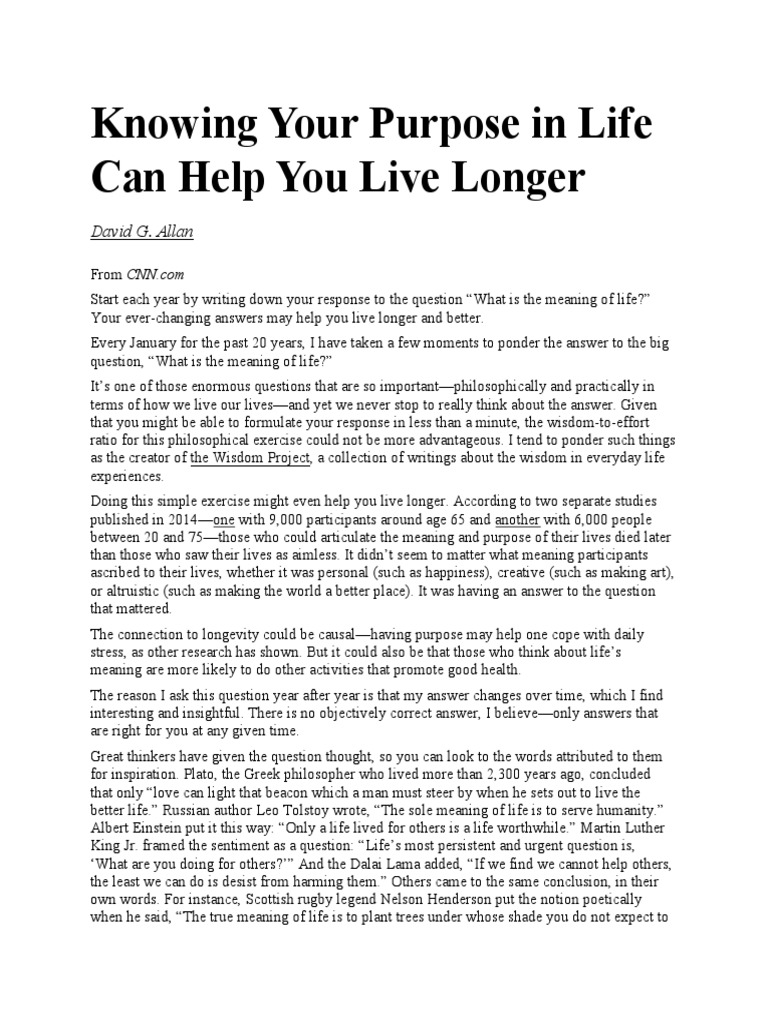 Knowing Your Purpose in Life Can Help You Live Longer

David G. Allan

From CNN.com

Start each year by writing down your response to the question “What is the meaning of life?” Your ever-changing answers may help you live longer and better.

Every January for the past 20 years, I have taken a few moments to ponder the answer to the big question, “What is the meaning of life?”

It’s one of those enormous questions that are so important—philosophically and practically in terms of how we live our lives—and yet we never stop to really think about the answer. Given that you might be able to formulate your response in less than a minute, the wisdom-to-effort ratio for this philosophical exercise could not be more advantageous. I tend to ponder such things as the creator of the Wisdom Project, a collection of writings about the wisdom in everyday life experiences.

Doing this simple exercise might even help you live longer. According to two separate studies published in 2014—one with 9,000 participants around age 65 and another with 6,000 people between 20 and 75—those who could articulate the meaning and purpose of their lives died later than those who saw their lives as aimless. It didn’t seem to matter what meaning participants ascribed to their lives, whether it was personal (such as happiness), creative (such as making art), or altruistic (such as making the world a better place). It was having an answer to the question that mattered.

The connection to longevity could be causal—having purpose may help one cope with daily stress, as other research has shown. But it could also be that those who think about life’s meaning are more likely to do other activities that promote good health.

The reason I ask this question year after year is that my answer changes over time, which I find interesting and insightful. There is no objectively correct answer, I believe—only answers that are right for you at any given time.

Great thinkers have given the question thought, so you can look to the words attributed to them for inspiration. Plato, the Greek philosopher who lived more than 2,300 years ago, concluded that only “love can light that beacon which a man must steer by when he sets out to live the better life.” Russian author Leo Tolstoy wrote, “The sole meaning of life is to serve humanity.” Albert Einstein put it this way: “Only a life lived for others is a life worthwhile.” Martin Luther King Jr. framed the sentiment as a question: “Life’s most persistent and urgent question is, ‘What are you doing for others?’” And the Dalai Lama added, “If we find we cannot help others, the least we can do is desist from harming them.” Others came to the same conclusion, in their own words. For instance, Scottish rugby legend Nelson Henderson put the notion poetically when he said, “The true meaning of life is to plant trees under whose shade you do not expect to